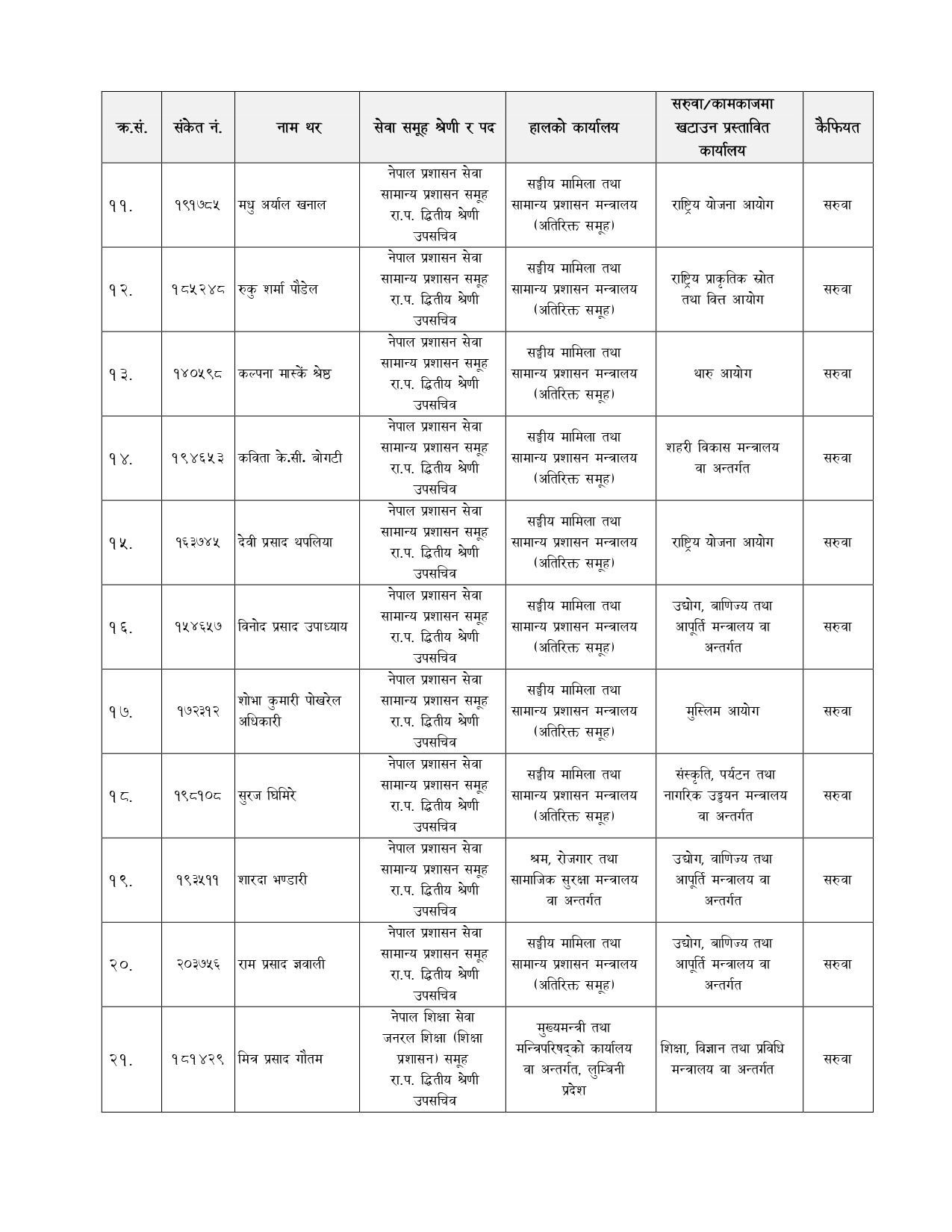 | क्र.सं. | संकेत नं. | नाम थर | सेवा समूह श्रेणी र पद | हालको कार्यालय | सरुवा/कामकाजमा खटाउन प्रस्तावित कार्यालय | कैफियत |
|---|---|---|---|---|---|---|
| ११. | १९१७८५ | मधु अर्याल खनाल | नेपाल प्रशासन सेवा सामान्य प्रशासन समूह रा.प. द्वितीय श्रेणी उपसचिव | सङ्घीय मामिला तथा सामान्य प्रशासन मन्त्रालय (अतिरिक्त समूह) | राष्ट्रिय योजना आयोग | सरुवा |
| १२. | १८५२४८ | रुकु शर्मा पौडेल | नेपाल प्रशासन सेवा सामान्य प्रशासन समूह रा.प. द्वितीय श्रेणी उपसचिव | सङ्घीय मामिला तथा सामान्य प्रशासन मन्त्रालय (अतिरिक्त समूह) | राष्ट्रिय प्राकृतिक स्रोत तथा वित्त आयोग | सरुवा |
| १३. | १४०५९८ | कल्पना मास्के श्रेष्ठ | नेपाल प्रशासन सेवा सामान्य प्रशासन समूह रा.प. द्वितीय श्रेणी उपसचिव | सङ्घीय मामिला तथा सामान्य प्रशासन मन्त्रालय (अतिरिक्त समूह) | थारु आयोग | सरुवा |
| १४. | १९४६५३ | कविता के.सी. बोगटी | नेपाल प्रशासन सेवा सामान्य प्रशासन समूह रा.प. द्वितीय श्रेणी उपसचिव | सङ्घीय मामिला तथा सामान्य प्रशासन मन्त्रालय (अतिरिक्त समूह) | शहरी विकास मन्त्रालय वा अन्तर्गत | सरुवा |
| १५. | १६३७४५ | देवी प्रसाद थपलिया | नेपाल प्रशासन सेवा सामान्य प्रशासन समूह रा.प. द्वितीय श्रेणी उपसचिव | सङ्घीय मामिला तथा सामान्य प्रशासन मन्त्रालय (अतिरिक्त समूह) | राष्ट्रिय योजना आयोग | सरुवा |
| १६. | १५४६५७ | विनोद प्रसाद उपाध्याय | नेपाल प्रशासन सेवा सामान्य प्रशासन समूह रा.प. द्वितीय श्रेणी उपसचिव | सङ्घीय मामिला तथा सामान्य प्रशासन मन्त्रालय (अतिरिक्त समूह) | उद्योग, बाणिज्य तथा आपूर्ति मन्त्रालय वा अन्तर्गत | सरुवा |
| १७. | १७२३१२ | शोभा कुमारी पोखरेल अधिकारी | नेपाल प्रशासन सेवा सामान्य प्रशासन समूह रा.प. द्वितीय श्रेणी उपसचिव | सङ्घीय मामिला तथा सामान्य प्रशासन मन्त्रालय (अतिरिक्त समूह) | मुस्लिम आयोग | सरुवा |
| १८. | १९८१०८ | सुरज घिमिरे | नेपाल प्रशासन सेवा सामान्य प्रशासन समूह रा.प. द्वितीय श्रेणी उपसचिव | सङ्घीय मामिला तथा सामान्य प्रशासन मन्त्रालय (अतिरिक्त समूह) | संस्कृति, पर्यटन तथा नागरिक उड्डयन मन्त्रालय वा अन्तर्गत | सरुवा |
| १९. | १९३५११ | शारदा भण्डारी | नेपाल प्रशासन सेवा सामान्य प्रशासन समूह रा.प. द्वितीय श्रेणी उपसचिव | श्रम, रोजगार तथा सामाजिक सुरक्षा मन्त्रालय वा अन्तर्गत | उद्योग, वाणिज्य तथा आपूर्ति मन्त्रालय वा अन्तर्गत | सरुवा |
| २०. | २०३७५६ | राम प्रसाद ज्ञवाली | नेपाल प्रशासन सेवा सामान्य प्रशासन समूह रा.प. द्वितीय श्रेणी उपसचिव | सङ्घीय मामिला तथा सामान्य प्रशासन मन्त्रालय (अतिरिक्त समूह) | उद्योग, बाणिज्य तथा आपूर्ति मन्त्रालय वा अन्तर्गत | सरुवा |
| २१. | १८१४२९ | मित्र प्रसाद गौतम | नेपाल शिक्षा सेवा जनरल शिक्षा (शिक्षा प्रशासन) समूह रा.प. द्वितीय श्रेणी उपसचिव | मुख्यमन्त्री तथा मन्त्रिपरिषद्को कार्यालय वा अन्तर्गत, लुम्बिनी प्रदेश | शिक्षा, विज्ञान तथा प्रविधि मन्त्रालय वा अन्तर्गत | सरुवा |